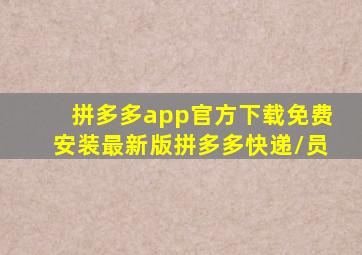 拼多多app官方下载免费安装最新版拼多多快递/员